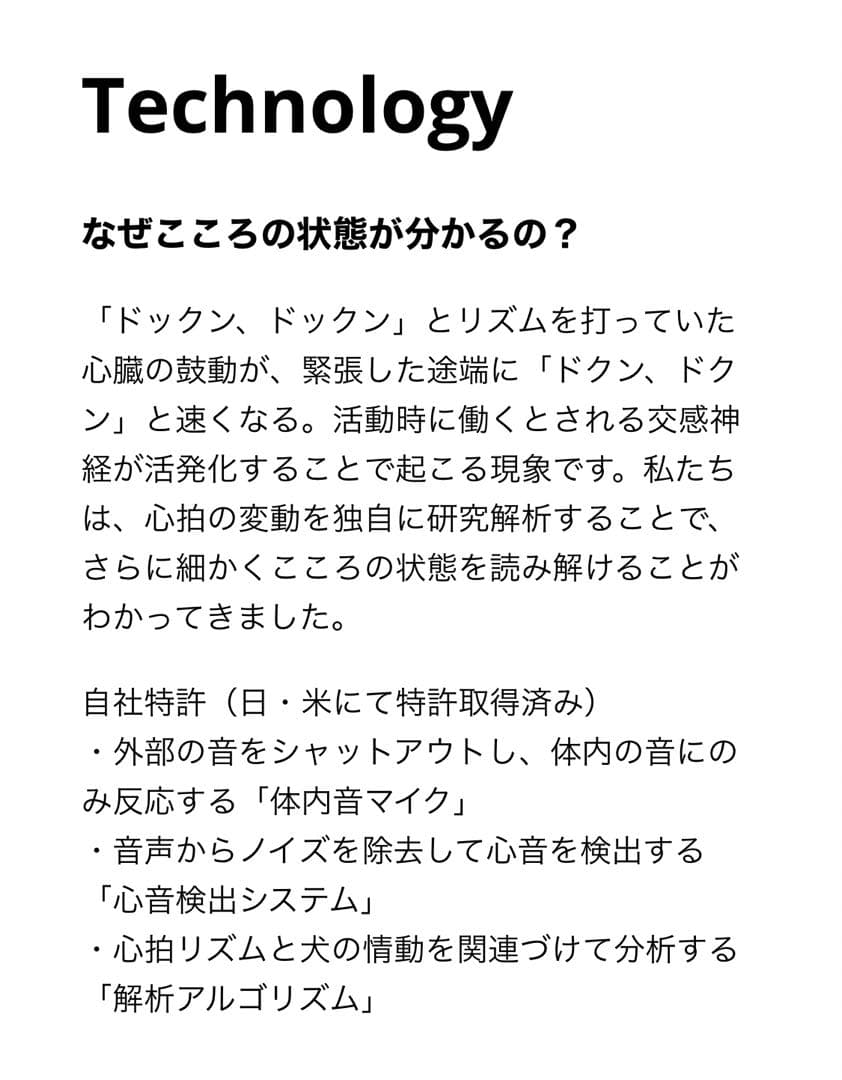 Technology

なぜこころの状態が分かるの？

「ドックン、ドックン」とリズムを打っていた心臓の鼓動が、緊張した途端に「ドクン、ドクン」と速くなる。活動時に働くとされる交感神経が活発化することで起こる現象です。私たちは、心拍の変動を独自に研究解析することで、さらに細かくこころの状態を読み解けることがわかってきました。

自社特許（日・米にて特許取得済み）
・外部の音をシャットアウトし、体内の音にのみ反応する「体内音マイク」
・音声からノイズを除去して心音を検出する「心音検出システム」
・心拍リズムと犬の情動を関連づけて分析する「解析アルゴリズム」